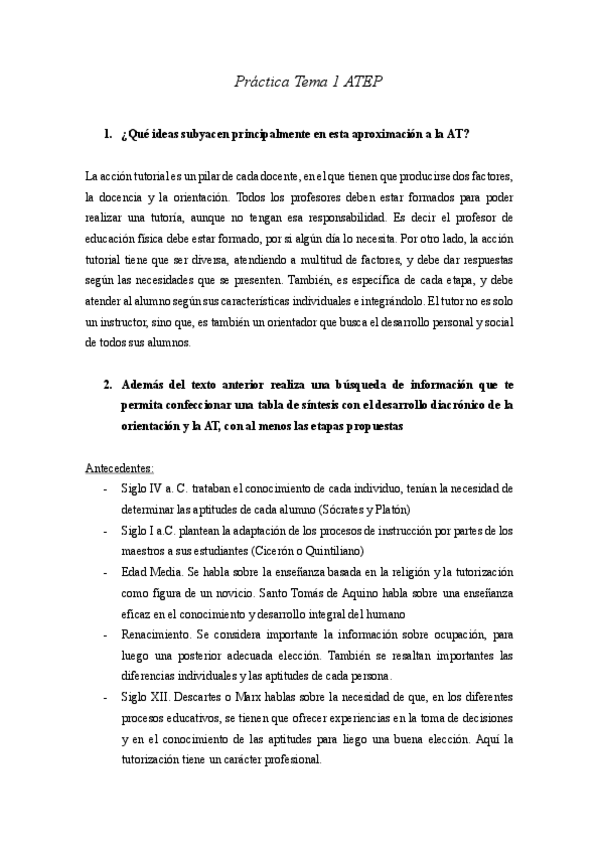 Práctica Tema 1 ATEP

1. ¿Qué ideas subyacen principalmente en esta aproximación a la AT?

La acción tutorial es un pilar de cada docente, en el que tienen que producirse dos factores, la docencia y la orientación. Todos los profesores deben estar formados para poder realizar una tutoría, aunque no tengan esa responsabilidad. Es decir el profesor de educación física debe estar formado, por si algún día lo necesita. Por otro lado, la acción tutorial tiene que ser diversa, atendiendo a multitud de factores, y debe dar respuestas según las necesidades que se presenten. También, es específica de cada etapa, y debe atender al alumno según sus características individuales e integrándolo. El tutor no es solo un instructor, sino que, es también un orientador que busca el desarrollo personal y social de todos sus alumnos.

2. Además del texto anterior realiza una búsqueda de información que te permita confeccionar una tabla de síntesis con el desarrollo diacrónico de la orientación y la AT, con al menos las etapas propuestas

Antecedentes:
- Siglo IV a. C. trataban el conocimiento de cada individuo, tenían la necesidad de determinar las aptitudes de cada alumno (Sócrates y Platón)
- Siglo I a.C. plantean la adaptación de los procesos de instrucción por partes de los maestros a sus estudiantes (Cicerón o Quintiliano)
- Edad Media. Se habla sobre la enseñanza basada en la religión y la tutorización como figura de un novicio. Santo Tomás de Aquino habla sobre una enseñanza eficaz en el conocimiento y desarrollo integral del humano
- Renacimiento. Se considera importante la información sobre ocupación, para luego una posterior adecuada elección. También se resaltan importantes las diferencias individuales y las aptitudes de cada persona.
- Siglo XII. Descartes o Marx hablas sobre la necesidad de que, en los diferentes procesos educativos, se tienen que ofrecer experiencias en la toma de decisiones y en el conocimiento de las aptitudes para liego una buena elección. Aquí la tutorización tiene un carácter profesional.